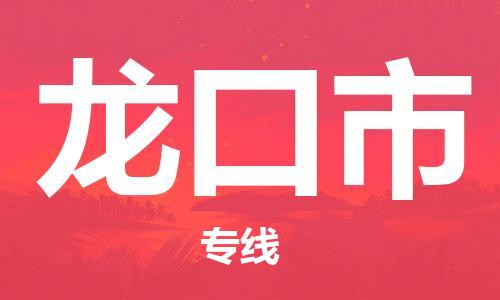 龙口市

专线